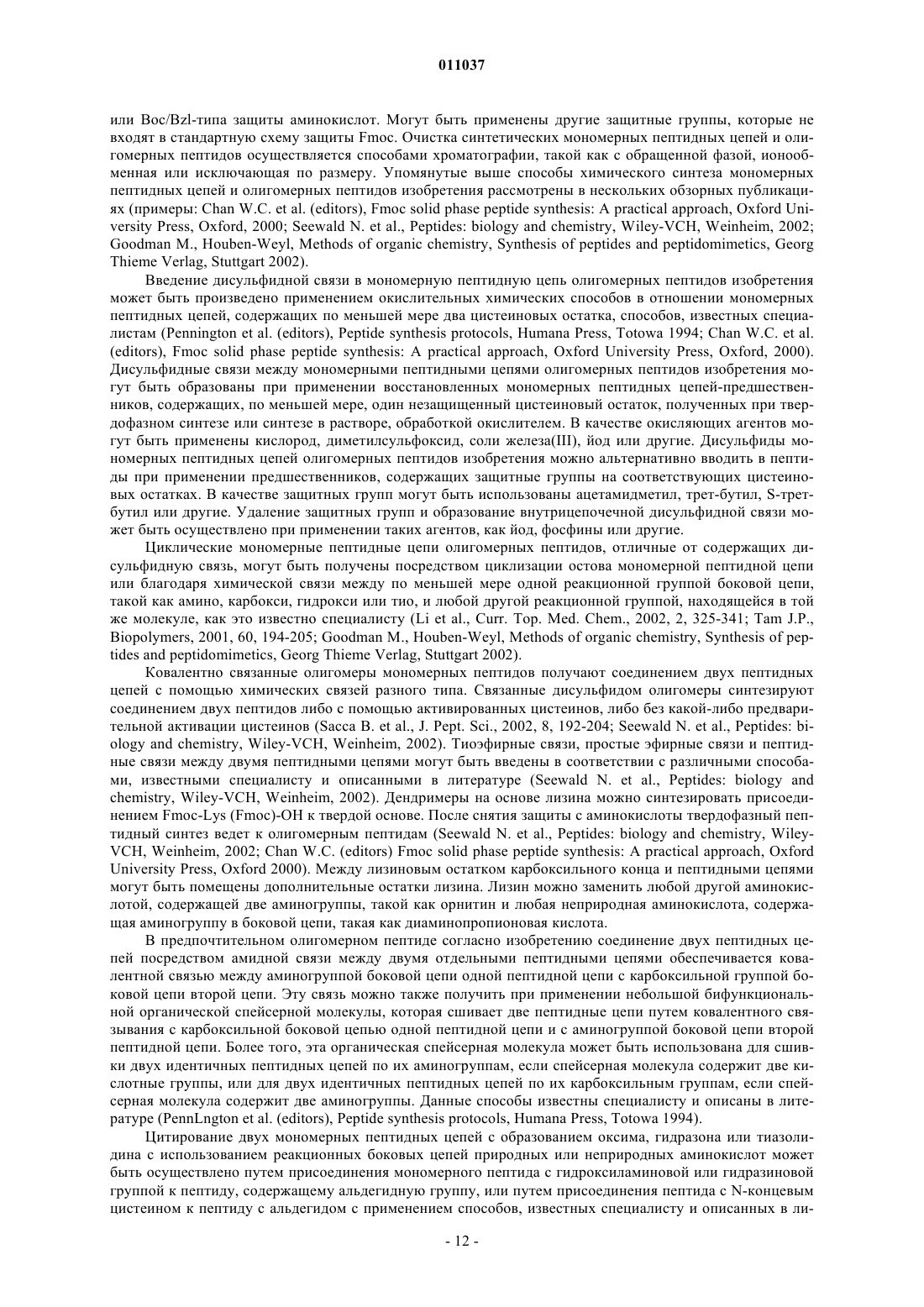 011037

или Boc/Bzl-типа защиты аминокислот. Могут быть применены другие защитные группы, которые не входят в стандартную схему защиты Fmoc. Очистка синтетических мономерных пептидных цепей и олигомерных пептидов осуществляется способами хроматографии, такой как с обращенной фазой, ионообменная или исключающая по размеру. Упомянутые выше способы химического синтеза мономерных пептидных цепей и олигомерных пептидов изобретения рассмотрены в нескольких обзорных публикациях (примеры: Chan W.C. et al. (editors), Fmoc solid phase peptide synthesis: A practical approach, Oxford University Press, Oxford, 2000; Seewald N. et al., Peptides: biology and chemistry, Wiley-VCH, Weinheim, 2002; Goodman M., Houben-Weyl, Methods of organic chemistry, Synthesis of peptides and peptidomimetics, Georg Thieme Verlag, Stuttgart 2002).

Введение дисульфидной связи в мономерную пептидную цепь олигомерных пептидов изобретения может быть произведено применением окислительных химических способов в отношении мономерных пептидных цепей, содержащих по меньшей мере два цистеиновых остатка, способов, известных специалистам (Pennington et al. (editors), Peptide synthesis protocols, Humana Press, Totowa 1994; Chan W.C. et al. (editors), Fmoc solid phase peptide synthesis: A practical approach, Oxford University Press, Oxford, 2000). Дисульфидные связи между мономерными пептидными цепями олигомерных пептидов изобретения могут быть образованы при применении восстановленных мономерных пептидных цепей-предшественников, содержащих, по меньшей мере, один незащищенный цистеиновый остаток, полученных при твердофазном синтезе или синтезе в растворе, обработкой окислителем. В качестве окисляющих агентов могут быть применены кислород, диметилсульфоксид, соли железа(III), йод или другие. Дисульфиды мономерных пептидных цепей олигомерных пептидов изобретения можно альтернативно вводить в пептиды при применении предшественников, содержащих защитные группы на соответствующих цистеиновых остатках. В качестве защитных групп могут быть использованы ацетамидметил, трет-бутил, S-трет-бутил или другие. Удаление защитных групп и образование внутрицепочечной дисульфидной связи может быть осуществлено при применении таких агентов, как йод, фосфины или другие.

Циклические мономерные пептидные цепи олигомерных пептидов, отличные от содержащих дисульфидную связь, могут быть получены посредством циклизации остова мономерной пептидной цепи или благодаря химической связи между по меньшей мере одной реакционной группой боковой цепи, такой как амино, карбокси, гидрокси или тио, и любой другой реакционной группой, находящейся в той же молекуле, как это известно специалисту (Li et al., Curr. Top. Med. Chem., 2002, 2, 325-341; Tam J.P., Biopolymers, 2001, 60, 194-205; Goodman M., Houben-Weyl, Methods of organic chemistry, Synthesis of peptides and peptidomimetics, Georg Thieme Verlag, Stuttgart 2002).

Ковалентно связанные олигомеры мономерных пептидов получают соединением двух пептидных цепей с помощью химических связей разного типа. Связанные дисульфидом олигомеры синтезируют соединением двух пептидов либо с помощью активированных цистеинов, либо без какой-либо предварительной активации цистеинов (Sacca B. et al., J. Pept. Sci., 2002, 8, 192-204; Seewald N. et al., Peptides: biology and chemistry, Wiley-VCH, Weinheim, 2002). Тиоэфирные связи, простые эфирные связи и пептидные связи между двумя пептидными цепями могут быть введены в соответствии с различными способами, известными специалисту и описанными в литературе (Seewald N. et al., Peptides: biology and chemistry, Wiley-VCH, Weinheim, 2002). Дендримеры на основе лизина можно синтезировать присоединением Fmoc-Lys (Fmoc)-OH к твердой основе. После снятия защиты с аминокислоты твердофазный пептидный синтез ведет к олигомерным пептидам (Seewald N. et al., Peptides: biology and chemistry, Wiley-VCH, Weinheim, 2002; Chan W.C. (editors) Fmoc solid phase peptide synthesis: A practical approach, Oxford University Press, Oxford 2000). Между лизиновым остатком карбоксильного конца и пептидными цепями могут быть помещены дополнительные остатки лизина. Лизин можно заменить любой другой аминокислотой, содержащей две аминогруппы, такой как орнитин и любая неприродная аминокислота, содержащая аминогруппу в боковой цепи, такая как диаминопропионовая кислота.

В предпочтительном олигомерном пептиде согласно изобретению соединение двух пептидных цепей посредством амидной связи между двумя отдельными пептидными цепями обеспечивается ковалентной связью между аминогруппой боковой цепи одной пептидной цепи с карбоксильной группой боковой цепи второй цепи. Эту связь можно также получить при применении небольшой бифункциональной органической спейсерной молекулы, которая сшивает две пептидные цепи путем ковалентного связывания с карбоксильной боковой цепью одной пептидной цепи и с аминогруппой боковой цепи второй пептидной цепи. Более того, эта органическая спейсерная молекула может быть использована для сшивки двух идентичных пептидных цепей по их аминогруппам, если спейсерная молекула содержит две кислотные группы, или для двух идентичных пептидных цепей по их карбоксильным группам, если спейсерная молекула содержит две аминогруппы. Данные способы известны специалисту и описаны в литературе (PennLngton et al. (editors), Peptide synthesis protocols, Humana Press, Totowa 1994).

Цитирование двух мономерных пептидных цепей с образованием оксима, гидразона или тиазолидина с использованием реакционных боковых цепей природных или неприродных аминокислот может быть осуществлено путем присоединения мономерного пептида с гидроксиламиновой или гидразиновой группой к пептиду, содержащему альдегидную группу, или путем присоединения пептида с N-концевым цистеином к пептиду с альдегидом с применением способов, известных специалисту и описанных в ли-

- 12 -